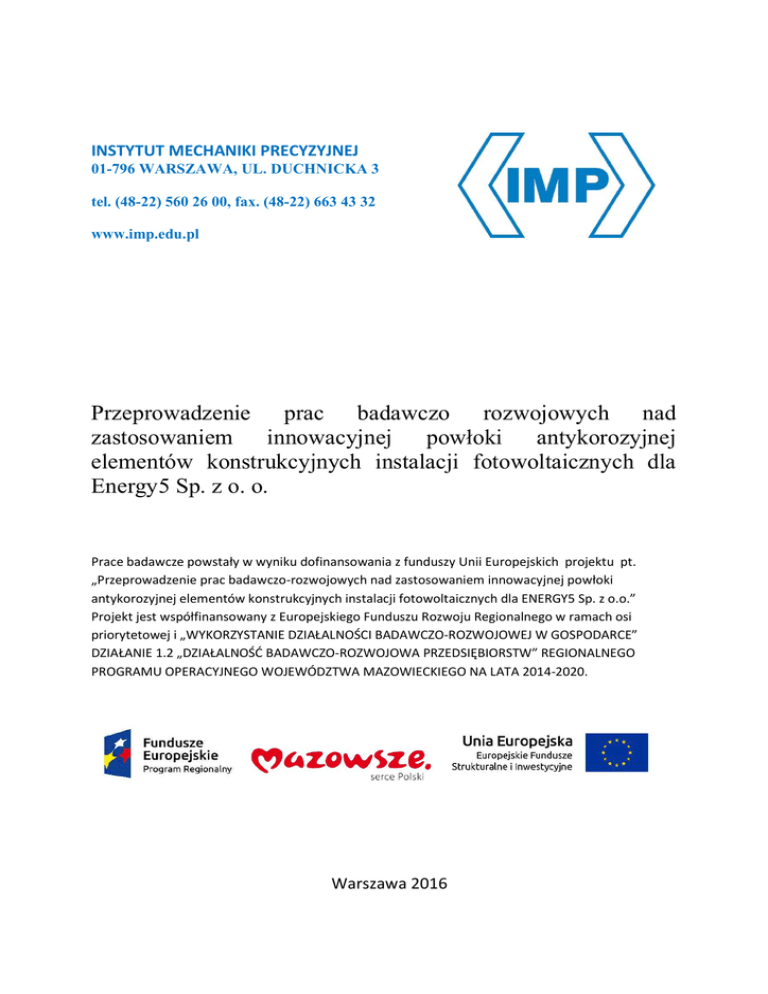 INSTYTUT MECHANIKI PRECYZYJNEJ
01-796 WARSZAWA, UL. DUCHNICKA 3

tel. (48-22) 560 26 00, fax. (48-22) 663 43 32

www.imp.edu.pl

IMP

Przeprowadzenie prac badawczo rozwojowych nad zastosowaniem innowacyjnej powłoki antykorozyjnej elementów konstrukcyjnych instalacji fotowoltaicznych dla Energy5 Sp. z o. o.

Prace badawcze powstały w wyniku dofinansowania z funduszy Unii Europejskich projektu pt. „Przeprowadzenie prac badawczo-rozwojowych nad zastosowaniem innowacyjnej powłoki antykorozyjnej elementów konstrukcyjnych instalacji fotowoltaicznych dla ENERGY5 Sp. z o.o.” Projekt jest współfinansowany z Europejskiego Funduszu Rozwoju Regionalnego w ramach osi priorytetowej i „WYKORZYSTANIE DZIAŁALNOŚCI BADAWCZO-ROZWOJOWEJ W GOSPODARCE” DZIAŁANIE 1.2 „DZIAŁALNOŚĆ BADAWCZO-ROZWOJOWA PRZEDSIĘBIORSTW” REGIONALNEGO PROGRAMU OPERACYJNEGO WOJEWÓDZTWA MAZOWIECKIEGO NA LATA 2014-2020.

Fundusze Europejskie Program Regionalny

Mazowsze. serce Polski

Unia Europejska Europejskie Fundusze Strukturalne i Inwestycyjne

Warszawa 2016